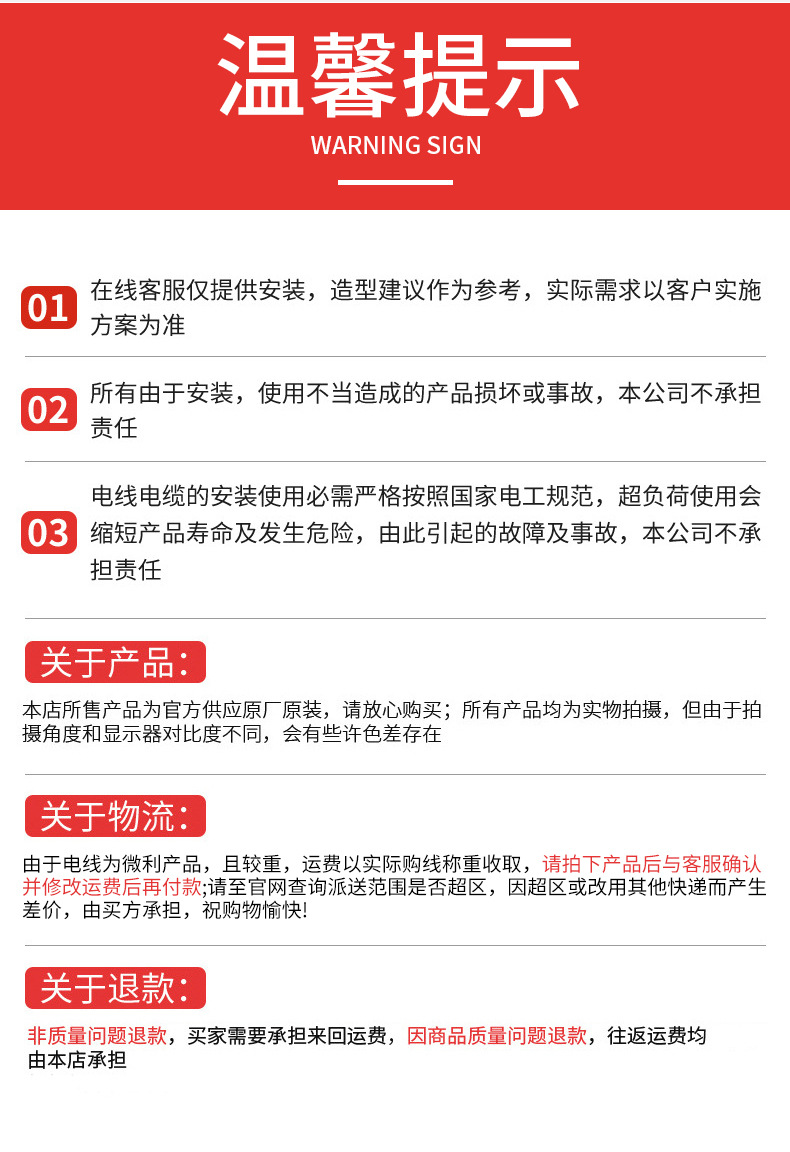 温馨提示

WARNING SIGN

01 在线客服仅提供安装，造型建议作为参考，实际需求以客户实施方案为准

02 所有由于安装，使用不当造成的产品损坏或事故，本公司不承担责任

03 电线电缆的安装使用必需严格按照国家电工规范，超负荷使用会缩短产品寿命及发生危险，由此引起的故障及事故，本公司不承担责任

关于产品：

本店所售产品为官方供应原厂原装，请放心购买；所有产品均为实物拍摄，但由于拍摄角度和显示器对比度不同，会有些许色差存在

关于物流：

由于电线为微利产品，且较重，运费以实际购线称重收取，请拍下产品后与客服确认并修改运费后再付款;请至官网查询派送范围是否超区，因超区或改用其他快递而产生差价，由买方承担，祝购物愉快!

关于退款：

非质量问题退款，买家需要承担来回运费，因商品质量问题退款，往返运费均由本店承担